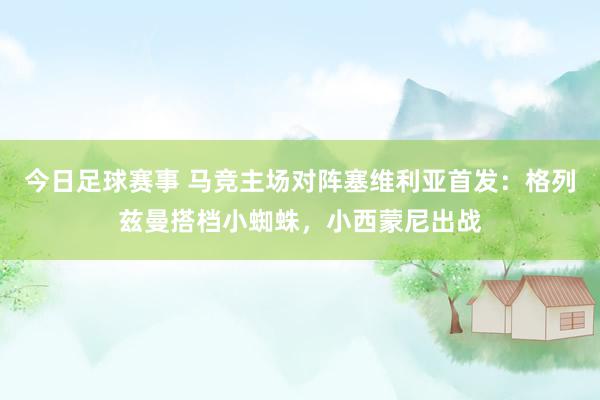 今日足球赛事 马竞主场对阵塞维利亚首发：格列兹曼搭档小蜘蛛，小西蒙尼出战